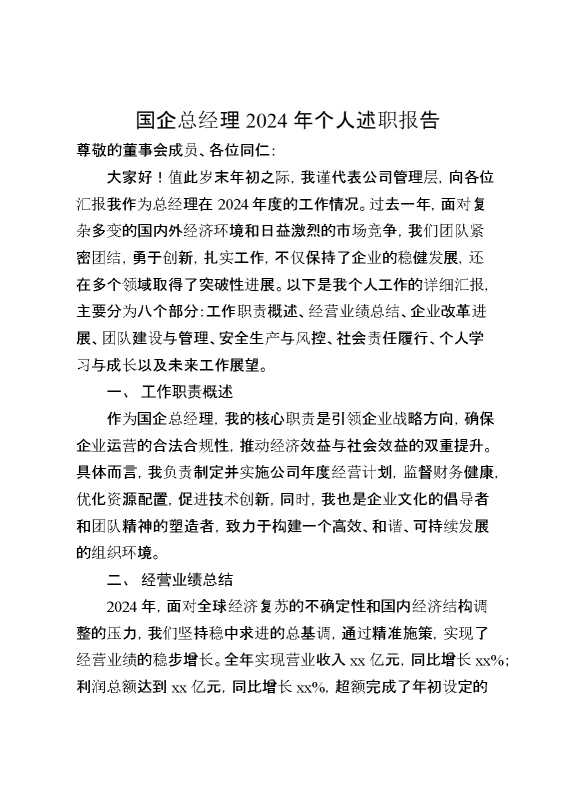 国企总经理 2024 年个人述职报告

尊敬的董事会成员、各位同仁:

大家好！值此岁末年初之际，我谨代表公司管理层，向各位汇报我作为总经理在 2024 年度的工作情况。过去一年，面对复杂多变的国内外经济环境和日益激烈的市场竞争，我们团队紧密团结，勇于创新，扎实工作，不仅保持了企业的稳健发展，还在多个领域取得了突破性进展。以下是我个人工作的详细汇报，主要分为八个部分：工作职责概述、经营业绩总结、企业改革进展、团队建设与管理、安全生产与风控、社会责任履行、个人学习与成长以及未来工作展望。

一、 工作职责概述

作为国企总经理，我的核心职责是引领企业战略方向，确保企业运营的合法合规性，推动经济效益与社会效益的双重提升。具体而言，我负责制定并实施公司年度经营计划，监督财务健康，优化资源配置，促进技术创新，同时，我也是企业文化的倡导者和团队精神的塑造者，致力于构建一个高效、和谐、可持续发展的组织环境。

二、 经营业绩总结

2024 年，面对全球经济复苏的不确定性和国内经济结构调整的压力，我们坚持稳中求进的总基调，通过精准施策，实现了经营业绩的稳步增长。全年实现营业收入 xx 亿元，同比增长 xx%；利润总额达到 xx 亿元，同比增长 xx%，超额完成了年初设定的